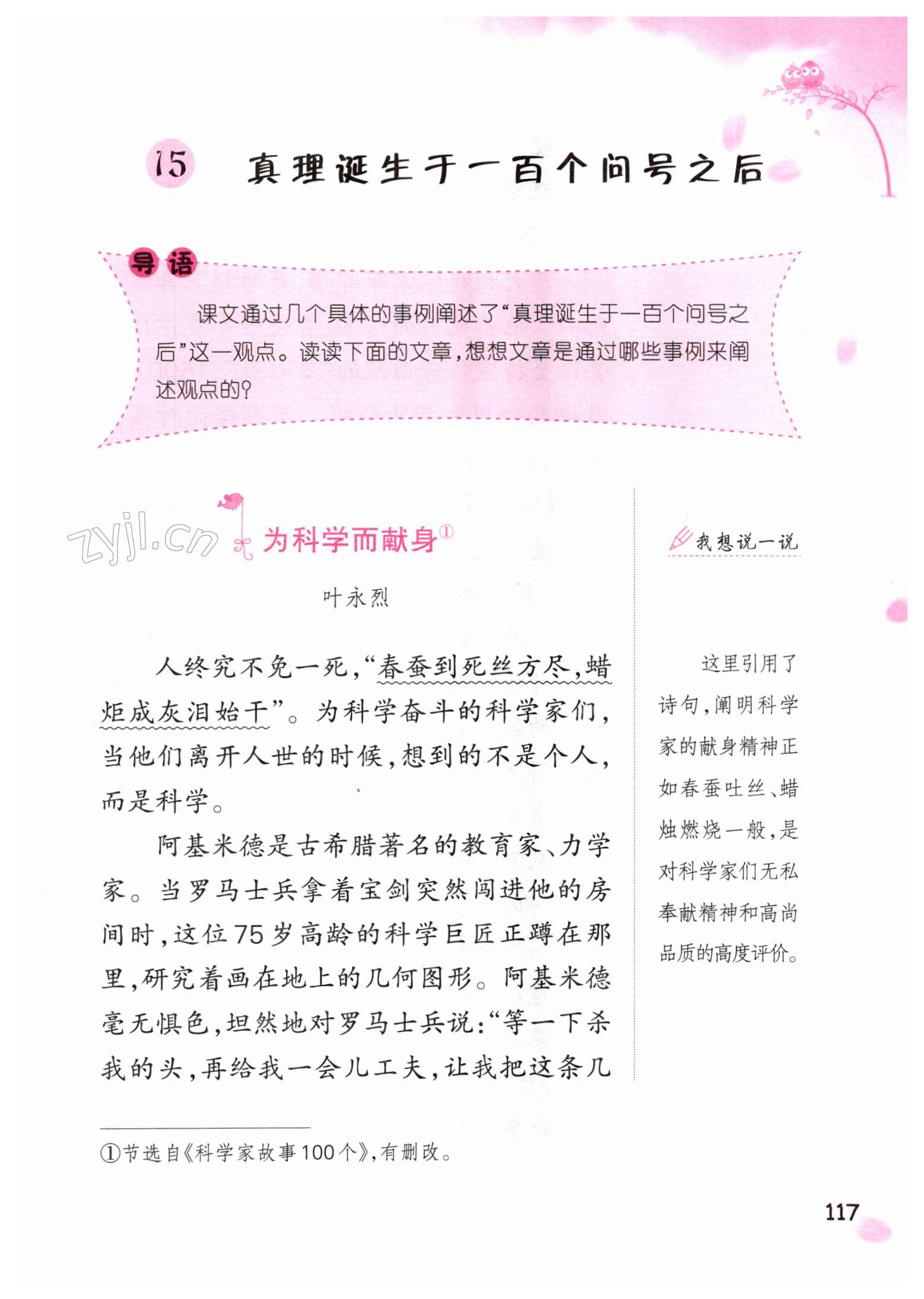 15 真理诞生于一百个问号之后

导语

课文通过几个具体的事例阐述了“真理诞生于一百个问号之后”这一观点。读读下面的文章，想想文章是通过哪些事例来阐述观点的？

zyjl.cn

为科学而献身①

叶永烈

人终究不免一死，“春蚕到死丝方尽，蜡炬成灰泪始干”。为科学奋斗的科学家们，当他们离开人世的时候，想到的不是个人，而是科学。

阿基米德是古希腊著名的教育家、力学家。当罗马士兵拿着宝剑突然闯进他的房间时，这位75岁高龄的科学巨匠正蹲在那里，研究着画在地上的几何图形。阿基米德毫无惧色，坦然地对罗马士兵说：“等一下杀我的头，再给我一会儿工夫，让我把这条几

我想说一说

这里引用了诗句，阐明科学家的献身精神正如春蚕吐丝、蜡烛燃烧一般，是对科学家们无私奉献精神和高尚品质的高度评价。

①节选自《科学家故事100个》，有删改。

117